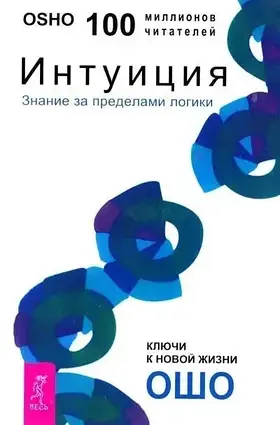 OSHO 100 миллионов читателей

Интуиция

Знание за пределами логики

КЛЮЧИ К НОВОЙ ЖИЗНИ

ОШО

ВЕСЬ